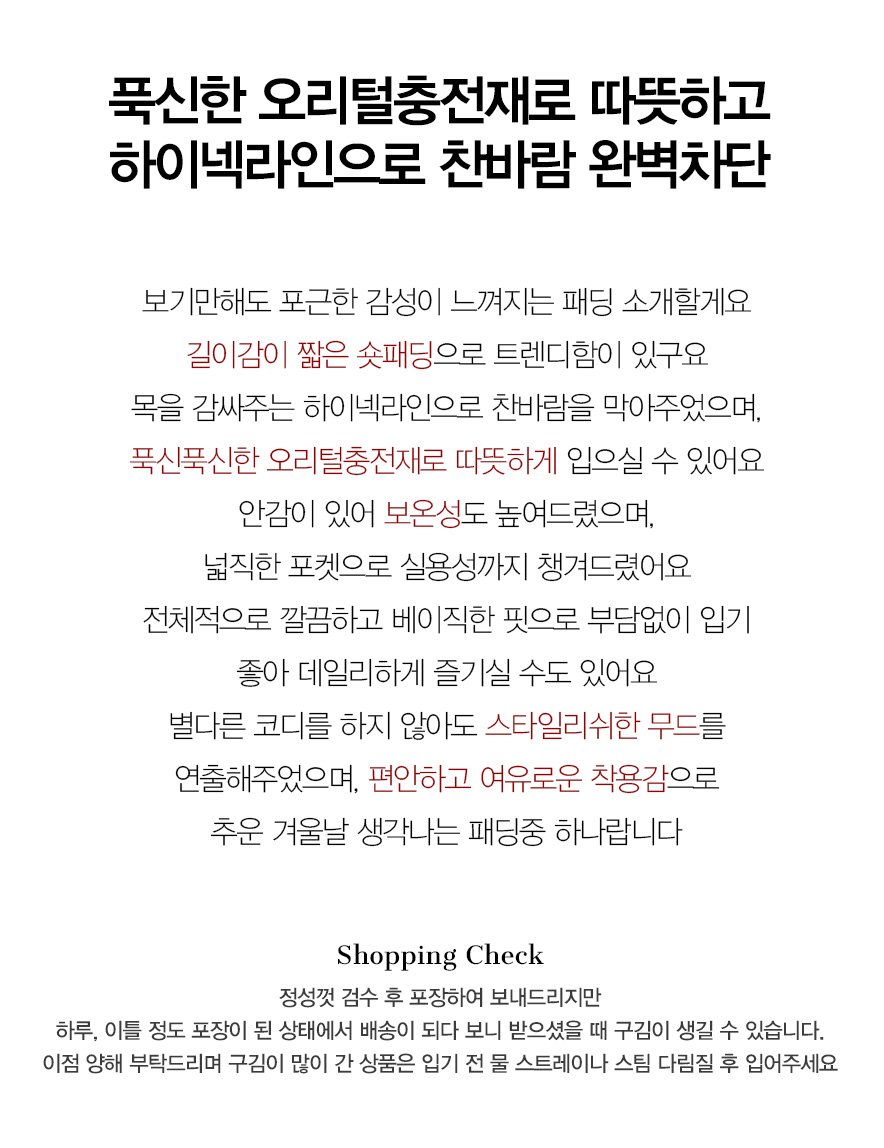 푹신한 오리털충전재로 따뜻하고
하이넥라인으로 찬바람 완벽차단

보기만해도 포근한 감성이 느껴지는 패딩 소개할게요
길이감이 짧은 숏패딩으로 트렌디함이 있구요
목을 감싸주는 하이넥라인으로 찬바람을 막아주었으며,
푹신푹신한 오리털충전재로 따뜻하게 입으실 수 있어요
안감이 있어 보온성도 높여드렸으며,
넓직한 포켓으로 실용성까지 챙겨드렸어요
전체적으로 깔끔하고 베이직한 핏으로 부담없이 입기
좋아 데일리하게 즐기실 수도 있어요
별다른 코디를 하지 않아도 스타일리쉬한 무드를
연출해주었으며, 편안하고 여유로운 착용감으로
추운 겨울날 생각나는 패딩중 하나랍니다

Shopping Check

정성껏 검수 후 포장하여 보내드리지만
하루, 이틀 정도 포장이 된 상태에서 배송이 되다 보니 받으셨을 때 구김이 생길 수 있습니다.
이점 양해 부탁드리며 구김이 많이 간 상품은 입기 전 물 스트레이나 스팀 다림질 후 입어주세요